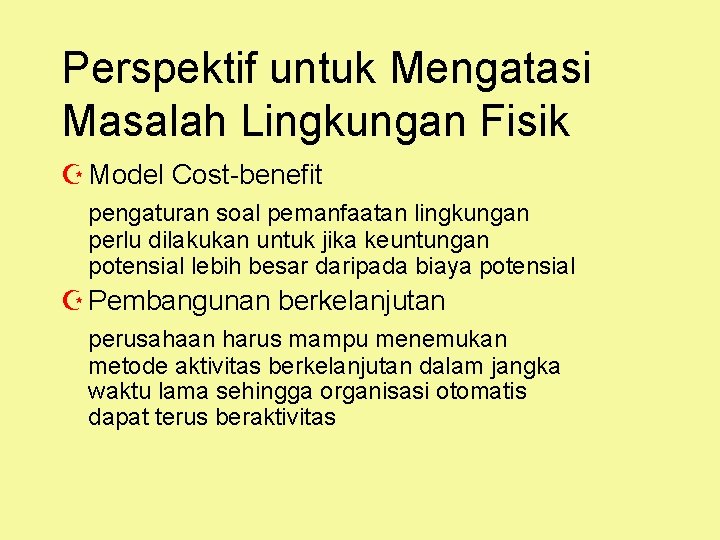 Perspektif untuk Mengatasi Masalah Lingkungan Fisik

Model Cost-benefit

pengaturan soal pemanfaatan lingkungan perlu dilakukan untuk jika keuntungan potensial lebih besar daripada biaya potensial

Pembangunan berkelanjutan

perusahaan harus mampu menemukan metode aktivitas berkelanjutan dalam jangka waktu lama sehingga organisasi otomatis dapat terus beraktivitas